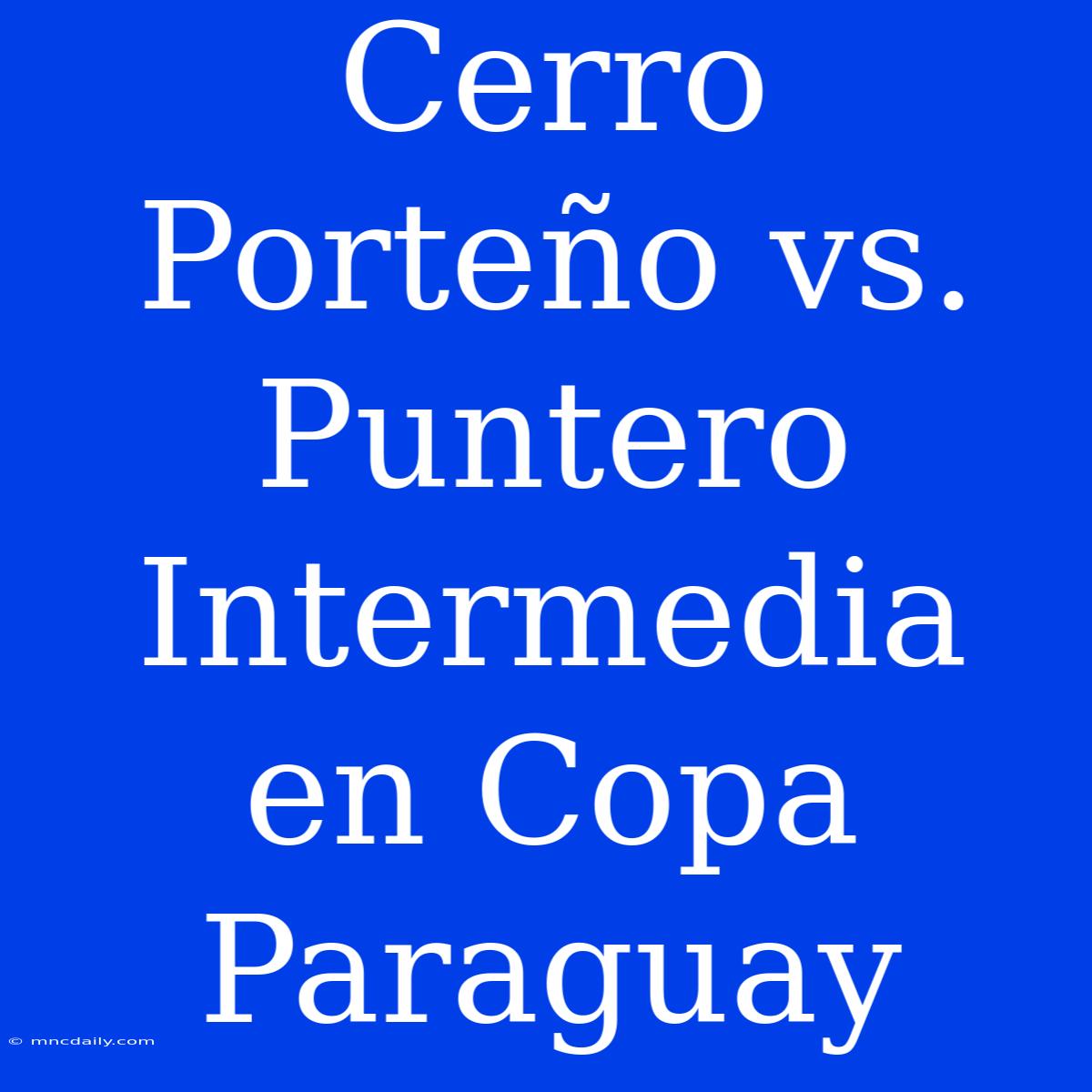 Cerro Porteño vs. Puntero Intermedia en Copa Paraguay

© mncdaily.com